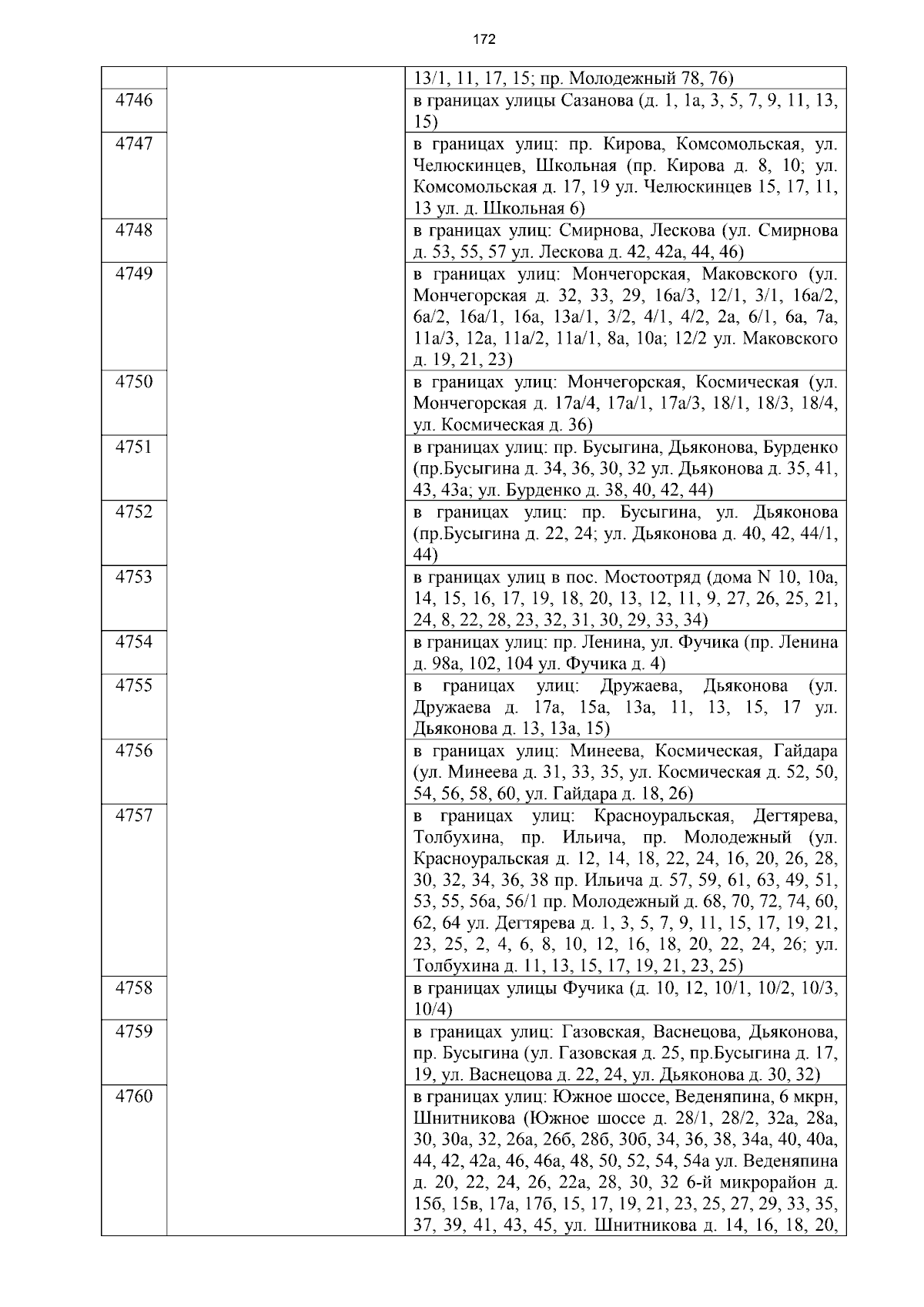 172

| | | |
|---|---|---|
| | | 13/1, 11, 17, 15; пр. Молодежный 78, 76) |
| 4746 | | в границах улицы Сазанова (д. 1, 1а, 3, 5, 7, 9, 11, 13, 15) |
| 4747 | | в границах улиц: пр. Кирова, Комсомольская, ул. Челюскинцев, Школьная (пр. Кирова д. 8, 10; ул. Комсомольская д. 17, 19 ул. Челюскинцев 15, 17, 11, 13 ул. д. Школьная 6) |
| 4748 | | в границах улиц: Смирнова, Лескова (ул. Смирнова д. 53, 55, 57 ул. Лескова д. 42, 42а, 44, 46) |
| 4749 | | в границах улиц: Мончегорская, Маковского (ул. Мончегорская д. 32, 33, 29, 16а/3, 12/1, 3/1, 16а/2, 6а/2, 16а/1, 16а, 13а/1, 3/2, 4/1, 4/2, 2а, 6/1, 6а, 7а, 11а/3, 12а, 11а/2, 11а/1, 8а, 10а; 12/2 ул. Маковского д. 19, 21, 23) |
| 4750 | | в границах улиц: Мончегорская, Космическая (ул. Мончегорская д. 17а/4, 17а/1, 17а/3, 18/1, 18/3, 18/4, ул. Космическая д. 36) |
| 4751 | | в границах улиц: пр. Бусыгина, Дьяконова, Бурденко (пр.Бусыгина д. 34, 36, 30, 32 ул. Дьяконова д. 35, 41, 43, 43а; ул. Бурденко д. 38, 40, 42, 44) |
| 4752 | | в границах улиц: пр. Бусыгина, ул. Дьяконова (пр.Бусыгина д. 22, 24; ул. Дьяконова д. 40, 42, 44/1, 44) |
| 4753 | | в границах улиц в пос. Мостоотряд (дома N 10, 10а, 14, 15, 16, 17, 19, 18, 20, 13, 12, 11, 9, 27, 26, 25, 21, 24, 8, 22, 28, 23, 32, 31, 30, 29, 33, 34) |
| 4754 | | в границах улиц: пр. Ленина, ул. Фучика (пр. Ленина д. 98а, 102, 104 ул. Фучика д. 4) |
| 4755 | | в границах улиц: Дружаева, Дьяконова (ул. Дружаева д. 17а, 15а, 13а, 11, 13, 15, 17 ул. Дьяконова д. 13, 13а, 15) |
| 4756 | | в границах улиц: Минеева, Космическая, Гайдара (ул. Минеева д. 31, 33, 35, ул. Космическая д. 52, 50, 54, 56, 58, 60, ул. Гайдара д. 18, 26) |
| 4757 | | в границах улиц: Красноуральская, Дегтярева, Толбухина, пр. Ильича, пр. Молодежный (ул. Красноуральская д. 12, 14, 18, 22, 24, 16, 20, 26, 28, 30, 32, 34, 36, 38 пр. Ильича д. 57, 59, 61, 63, 49, 51, 53, 55, 56а, 56/1 пр. Молодежный д. 68, 70, 72, 74, 60, 62, 64 ул. Дегтярева д. 1, 3, 5, 7, 9, 11, 15, 17, 19, 21, 23, 25, 2, 4, 6, 8, 10, 12, 16, 18, 20, 22, 24, 26; ул. Толбухина д. 11, 13, 15, 17, 19, 21, 23, 25) |
| 4758 | | в границах улицы Фучика (д. 10, 12, 10/1, 10/2, 10/3, 10/4) |
| 4759 | | в границах улиц: Газовская, Васнецова, Дьяконова, пр. Бусыгина (ул. Газовская д. 25, пр.Бусыгина д. 17, 19, ул. Васнецова д. 22, 24, ул. Дьяконова д. 30, 32) |
| 4760 | | в границах улиц: Южное шоссе, Веденяпина, 6 мкрн, Шнитникова (Южное шоссе д. 28/1, 28/2, 32а, 28а, 30, 30а, 32, 26а, 26б, 28б, 30б, 34, 36, 38, 34а, 40, 40а, 44, 42, 42а, 46, 46а, 48, 50, 52, 54, 54а ул. Веденяпина д. 20, 22, 24, 26, 22а, 28, 30, 32 6-й микрорайон д. 15б, 15в, 17а, 17б, 15, 17, 19, 21, 23, 25, 27, 29, 33, 35, 37, 39, 41, 43, 45, ул. Шнитникова д. 14, 16, 18, 20, |